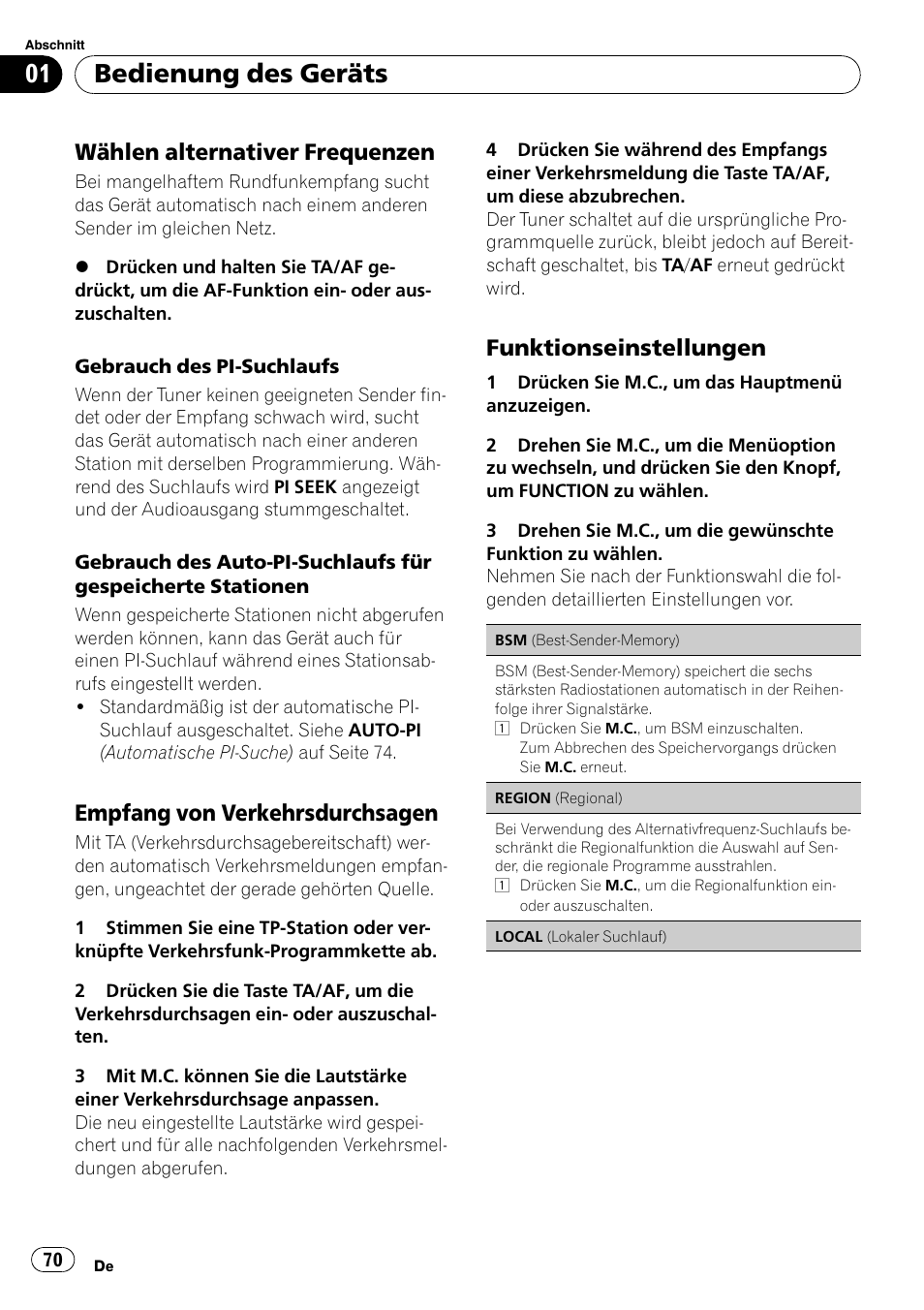 Abschnitt

01 Bedienung des Geräts

Wählen alternativer Frequenzen

Bei mangelhaftem Rundfunkempfang sucht das Gerät automatisch nach einem anderen Sender im gleichen Netz.

● Drücken und halten Sie TA/AF gedrückt, um die AF-Funktion ein- oder auszuschalten.

Gebrauch des PI-Suchlaufs

Wenn der Tuner keinen geeigneten Sender findet oder der Empfang schwach wird, sucht das Gerät automatisch nach einer anderen Station mit derselben Programmierung. Während des Suchlaufs wird PI SEEK angezeigt und der Audioausgang stummgeschaltet.

Gebrauch des Auto-PI-Suchlaufs für gespeicherte Stationen

Wenn gespeicherte Stationen nicht abgerufen werden können, kann das Gerät auch für einen PI-Suchlauf während eines Stationsabrufs eingestellt werden.

• Standardmäßig ist der automatische PI-Suchlauf ausgeschaltet. Siehe AUTO-PI (Automatische PI-Suche) auf Seite 74.

Empfang von Verkehrsdurchsagen

Mit TA (Verkehrsdurchsagebereitschaft) werden automatisch Verkehrsmeldungen empfangen, ungeachtet der gerade gehörten Quelle.

1 Stimmen Sie eine TP-Station oder verknüpfte Verkehrsfunk-Programmkette ab.

2 Drücken Sie die Taste TA/AF, um die Verkehrsdurchsagen ein- oder auszuschalten.

3 Mit M.C. können Sie die Lautstärke einer Verkehrsdurchsage anpassen.
Die neu eingestellte Lautstärke wird gespeichert und für alle nachfolgenden Verkehrsmeldungen abgerufen.

4 Drücken Sie während des Empfangs einer Verkehrsmeldung die Taste TA/AF, um diese abzubrechen.
Der Tuner schaltet auf die ursprüngliche Programmquelle zurück, bleibt jedoch auf Bereitschaft geschaltet, bis TA/AF erneut gedrückt wird.

Funktionseinstellungen

1 Drücken Sie M.C., um das Hauptmenü anzuzeigen.

2 Drehen Sie M.C., um die Menüoption zu wechseln, und drücken Sie den Knopf, um FUNCTION zu wählen.

3 Drehen Sie M.C., um die gewünschte Funktion zu wählen.
Nehmen Sie nach der Funktionswahl die folgenden detaillierten Einstellungen vor.

BSM (Best-Sender-Memory)

BSM (Best-Sender-Memory) speichert die sechs stärksten Radiostationen automatisch in der Reihenfolge ihrer Signalstärke.
1 Drücken Sie M.C., um BSM einzuschalten.
Zum Abbrechen des Speichervorgangs drücken Sie M.C. erneut.

REGION (Regional)

Bei Verwendung des Alternativfrequenz-Suchlaufs beschränkt die Regionalfunktion die Auswahl auf Sender, die regionale Programme ausstrahlen.
1 Drücken Sie M.C., um die Regionalfunktion ein- oder auszuschalten.

LOCAL (Lokaler Suchlauf)

70 De